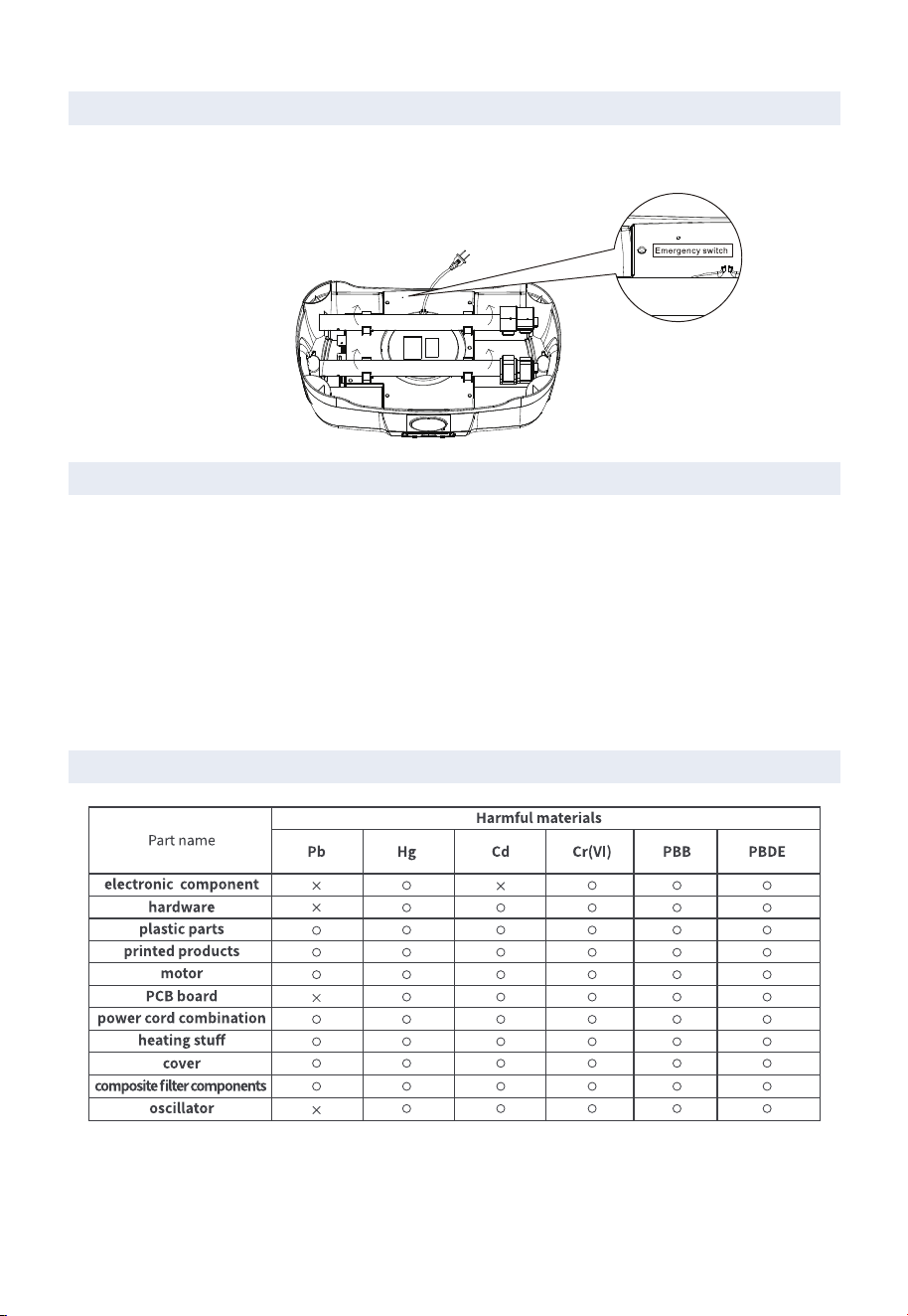 Emergency switch

| Part name | Harmful materials | | | | | |
|---|---|---|---|---|---|---|
| | Pb | Hg | Cd | Cr(VI) | PBB | PBDE |
| electronic component | × | ○ | × | ○ | ○ | ○ |
| hardware | × | ○ | ○ | ○ | ○ | ○ |
| plastic parts | ○ | ○ | ○ | ○ | ○ | ○ |
| printed products | ○ | ○ | ○ | ○ | ○ | ○ |
| motor | ○ | ○ | ○ | ○ | ○ | ○ |
| PCB board | × | ○ | ○ | ○ | ○ | ○ |
| power cord combination | ○ | ○ | ○ | ○ | ○ | ○ |
| heating stuff | ○ | ○ | ○ | ○ | ○ | ○ |
| cover | ○ | ○ | ○ | ○ | ○ | ○ |
| composite filter components | ○ | ○ | ○ | ○ | ○ | ○ |
| oscillator | × | ○ | ○ | ○ | ○ | ○ |